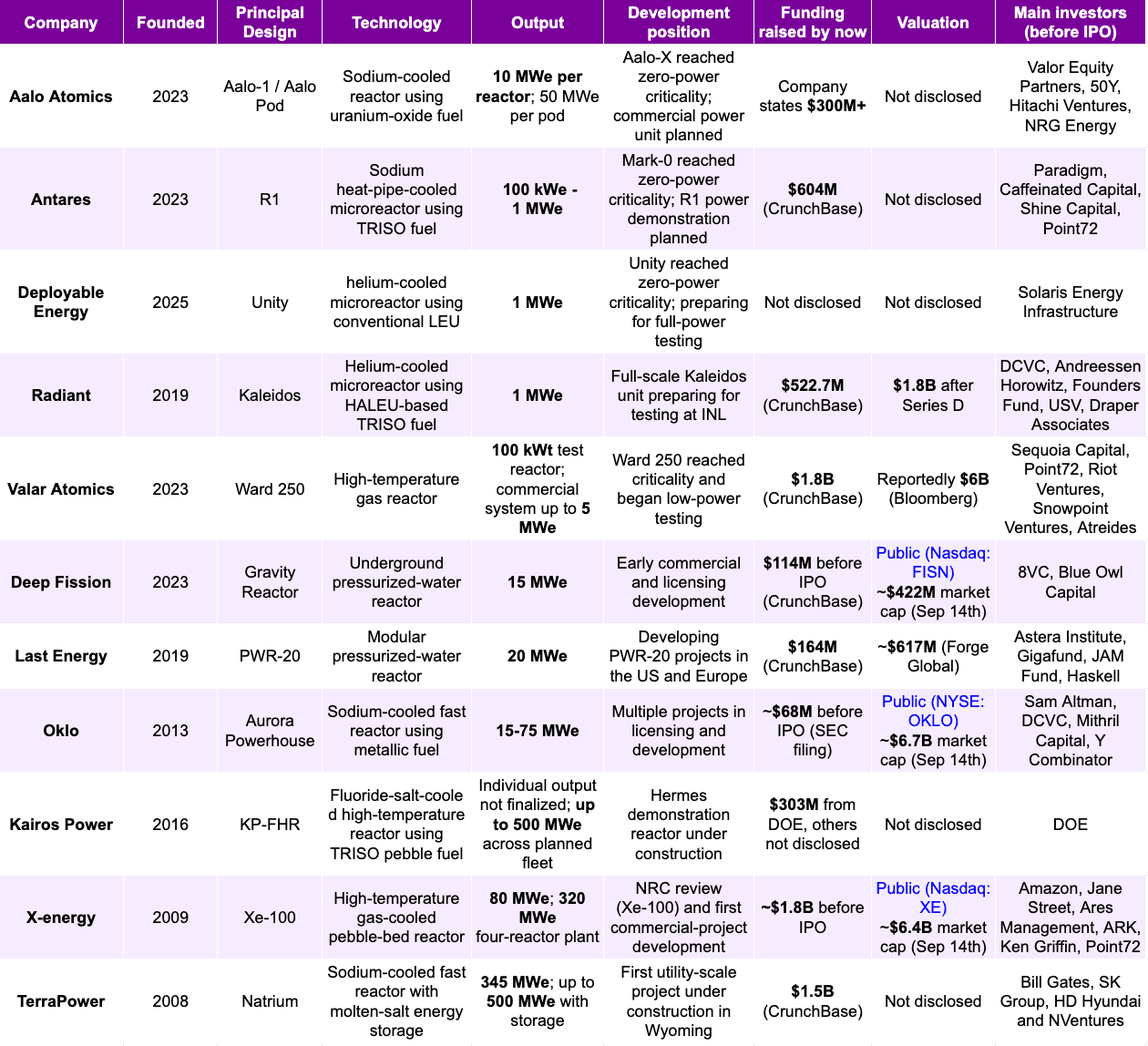 | Company | Founded | Principal Design | Technology | Output | Development position | Funding raised by now | Valuation | Main investors (before IPO) |
|---|---|---|---|---|---|---|---|---|
| Aalo Atomics | 2023 | Aalo-1 / Aalo Pod | Sodium-cooled reactor using uranium-oxide fuel | 10 MWe per reactor; 50 MWe per pod | Aalo-X reached zero-power criticality; commercial power unit planned | Company states $300M+ | Not disclosed | Valor Equity Partners, 50Y, Hitachi Ventures, NRG Energy |
| Antares | 2023 | R1 | Sodium heat-pipe-cooled microreactor using TRISO fuel | 100 kWe - 1 MWe | Mark-0 reached zero-power criticality; R1 power demonstration planned | $604M (CrunchBase) | Not disclosed | Paradigm, Caffeinated Capital, Shine Capital, Point72 |
| Deployable Energy | 2025 | Unity | helium-cooled microreactor using conventional LEU | 1 MWe | Unity reached zero-power criticality; preparing for full-power testing | Not disclosed | Not disclosed | Solaris Energy Infrastructure |
| Radiant | 2019 | Kaleidos | Helium-cooled microreactor using HALEU-based TRISO fuel | 1 MWe | Full-scale Kaleidos unit preparing for testing at INL | $522.7M (CrunchBase) | $1.8B after Series D | DCVC, Andreessen Horowitz, Founders Fund, USV, Draper Associates |
| Valar Atomics | 2023 | Ward 250 | High-temperature gas reactor | 100 kWt test reactor; commercial system up to 5 MWe | Ward 250 reached criticality and began low-power testing | $1.8B (CrunchBase) | Reportedly $6B (Bloomberg) | Sequoia Capital, Point72, Riot Ventures, Snowpoint Ventures, Atreides |
| Deep Fission | 2023 | Gravity Reactor | Underground pressurized-water reactor | 15 MWe | Early commercial and licensing development | $114M before IPO (CrunchBase) | Public (Nasdaq: FISN) ~$422M market cap (Sep 14th) | 8VC, Blue Owl Capital |
| Last Energy | 2019 | PWR-20 | Modular pressurized-water reactor | 20 MWe | Developing PWR-20 projects in the US and Europe | $164M (CrunchBase) | ~$617M (Forge Global) | Astera Institute, Gigafund, JAM Fund, Haskell |
| Oklo | 2013 | Aurora Powerhouse | Sodium-cooled fast reactor using metallic fuel | 15-75 MWe | Multiple projects in licensing and development | ~$68M before IPO (SEC filing) | Public (NYSE: OKLO) ~$6.7B market cap (Sep 14th) | Sam Altman, DCVC, Mithril Capital, Y Combinator |
| Kairos Power | 2016 | KP-FHR | Fluoride-salt-cooled high-temperature reactor using TRISO pebble fuel | Individual output not finalized; up to 500 MWe across planned fleet | Hermes demonstration reactor under construction | $303M from DOE, others not disclosed | Not disclosed | DOE |
| X-energy | 2009 | Xe-100 | High-temperature gas-cooled pebble-bed reactor | 80 MWe; 320 MWe four-reactor plant | NRC review (Xe-100) and first commercial-project development | ~$1.8B before IPO | Public (Nasdaq: XE) ~$6.4B market cap (Sep 14th) | Amazon, Jane Street, Ares Management, ARK, Ken Griffin, Point72 |
| TerraPower | 2008 | Natrium | Sodium-cooled fast reactor with molten-salt energy storage | 345 MWe; up to 500 MWe with storage | First utility-scale project under construction in Wyoming | $1.5B (CrunchBase) | Not disclosed | Bill Gates, SK Group, HD Hyundai and NVentures |